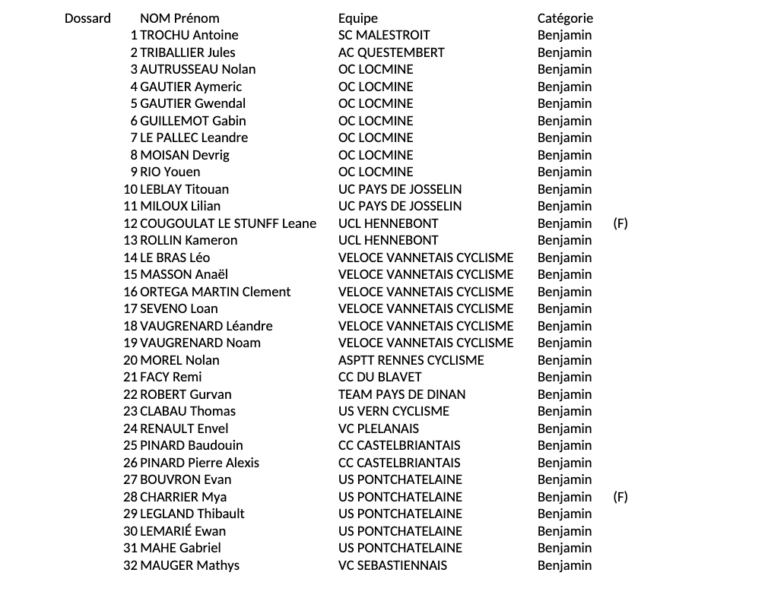 | Dossard | NOM Prénom | Equipe | Catégorie | |
|---|---|---|---|---|
| 1 | TROCHU Antoine | SC MALESTROIT | Benjamin | |
| 2 | TRIBALLIER Jules | AC QUESTEMBERT | Benjamin | |
| 3 | AUTRUSSEAU Nolan | OC LOCMINE | Benjamin | |
| 4 | GAUTIER Aymeric | OC LOCMINE | Benjamin | |
| 5 | GAUTIER Gwendal | OC LOCMINE | Benjamin | |
| 6 | GUILLEMOT Gabin | OC LOCMINE | Benjamin | |
| 7 | LE PALLEC Leandre | OC LOCMINE | Benjamin | |
| 8 | MOISAN Devrig | OC LOCMINE | Benjamin | |
| 9 | RIO Youen | OC LOCMINE | Benjamin | |
| 10 | LEBLAY Titouan | UC PAYS DE JOSSELIN | Benjamin | |
| 11 | MILOUX Lilian | UC PAYS DE JOSSELIN | Benjamin | |
| 12 | COUGOULAT LE STUNFF Leane | UCL HENNEBONT | Benjamin | (F) |
| 13 | ROLLIN Kameron | UCL HENNEBONT | Benjamin | |
| 14 | LE BRAS Léo | VELOCE VANNETAIS CYCLISME | Benjamin | |
| 15 | MASSON Anaël | VELOCE VANNETAIS CYCLISME | Benjamin | |
| 16 | ORTEGA MARTIN Clement | VELOCE VANNETAIS CYCLISME | Benjamin | |
| 17 | SEVENO Loan | VELOCE VANNETAIS CYCLISME | Benjamin | |
| 18 | VAUGRENARD Léandre | VELOCE VANNETAIS CYCLISME | Benjamin | |
| 19 | VAUGRENARD Noam | VELOCE VANNETAIS CYCLISME | Benjamin | |
| 20 | MOREL Nolan | ASPTT RENNES CYCLISME | Benjamin | |
| 21 | FACY Remi | CC DU BLAVET | Benjamin | |
| 22 | ROBERT Gurvan | TEAM PAYS DE DINAN | Benjamin | |
| 23 | CLABAU Thomas | US VERN CYCLISME | Benjamin | |
| 24 | RENAULT Envel | VC PLELANAIS | Benjamin | |
| 25 | PINARD Baudouin | CC CASTELBRIANTAIS | Benjamin | |
| 26 | PINARD Pierre Alexis | CC CASTELBRIANTAIS | Benjamin | |
| 27 | BOUVRON Evan | US PONTCHATELAINE | Benjamin | |
| 28 | CHARRIER Mya | US PONTCHATELAINE | Benjamin | (F) |
| 29 | LEGLAND Thibault | US PONTCHATELAINE | Benjamin | |
| 30 | LEMARIÉ Ewan | US PONTCHATELAINE | Benjamin | |
| 31 | MAHE Gabriel | US PONTCHATELAINE | Benjamin | |
| 32 | MAUGER Mathys | VC SEBASTIENNAIS | Benjamin | |